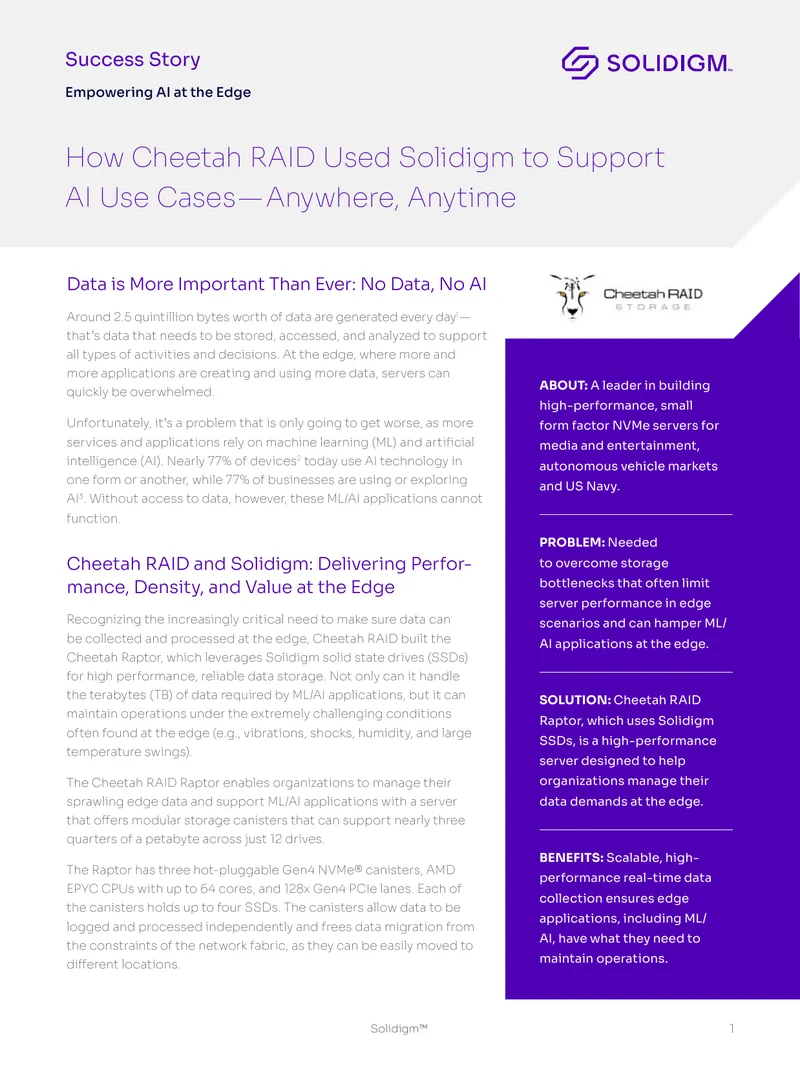 Success Story

Empowering AI at the Edge

SOLIDIGM™

How Cheetah RAID Used Solidigm to Support AI Use Cases—Anywhere, Anytime

Data is More Important Than Ever: No Data, No AI

Around 2.5 quintillion bytes worth of data are generated every day$^1$—that's data that needs to be stored, accessed, and analyzed to support all types of activities and decisions. At the edge, where more and more applications are creating and using more data, servers can quickly be overwhelmed.

Unfortunately, it's a problem that is only going to get worse, as more services and applications rely on machine learning (ML) and artificial intelligence (AI). Nearly 77% of devices$^2$ today use AI technology in one form or another, while 77% of businesses are using or exploring AI$^3$. Without access to data, however, these ML/AI applications cannot function.

Cheetah RAID and Solidigm: Delivering Performance, Density, and Value at the Edge

Recognizing the increasingly critical need to make sure data can be collected and processed at the edge, Cheetah RAID built the Cheetah Raptor, which leverages Solidigm solid state drives (SSDs) for high performance, reliable data storage. Not only can it handle the terabytes (TB) of data required by ML/AI applications, but it can maintain operations under the extremely challenging conditions often found at the edge (e.g., vibrations, shocks, humidity, and large temperature swings).

The Cheetah RAID Raptor enables organizations to manage their sprawling edge data and support ML/AI applications with a server that offers modular storage canisters that can support nearly three quarters of a petabyte across just 12 drives.

The Raptor has three hot-pluggable Gen4 NVMe® canisters, AMD EPYC CPUs with up to 64 cores, and 128x Gen4 PCIe lanes. Each of the canisters holds up to four SSDs. The canisters allow data to be logged and processed independently and frees data migration from the constraints of the network fabric, as they can be easily moved to different locations.

Cheetah RAID
STORAGE

ABOUT: A leader in building high-performance, small form factor NVMe servers for media and entertainment, autonomous vehicle markets and US Navy.

PROBLEM: Needed to overcome storage bottlenecks that often limit server performance in edge scenarios and can hamper ML/AI applications at the edge.

SOLUTION: Cheetah RAID Raptor, which uses Solidigm SSDs, is a high-performance server designed to help organizations manage their data demands at the edge.

BENEFITS: Scalable, high-performance real-time data collection ensures edge applications, including ML/AI, have what they need to maintain operations.

Solidigm™

1